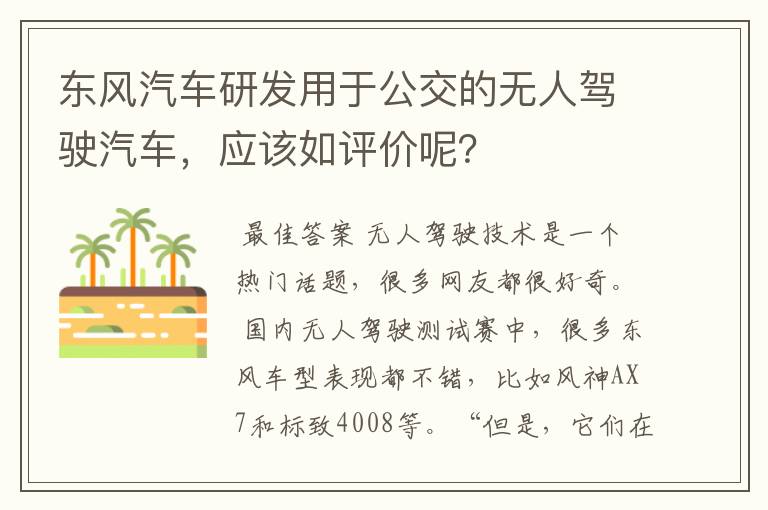 东风汽车研发用于公交的无人驾驶汽车，应该如评价呢？

最佳答案 无人驾驶技术是一个热门话题，很多网友都很好奇。国内无人驾驶测试赛中，很多东风车型表现都不错，比如风神AX7和标致4008等。“但是，它们在